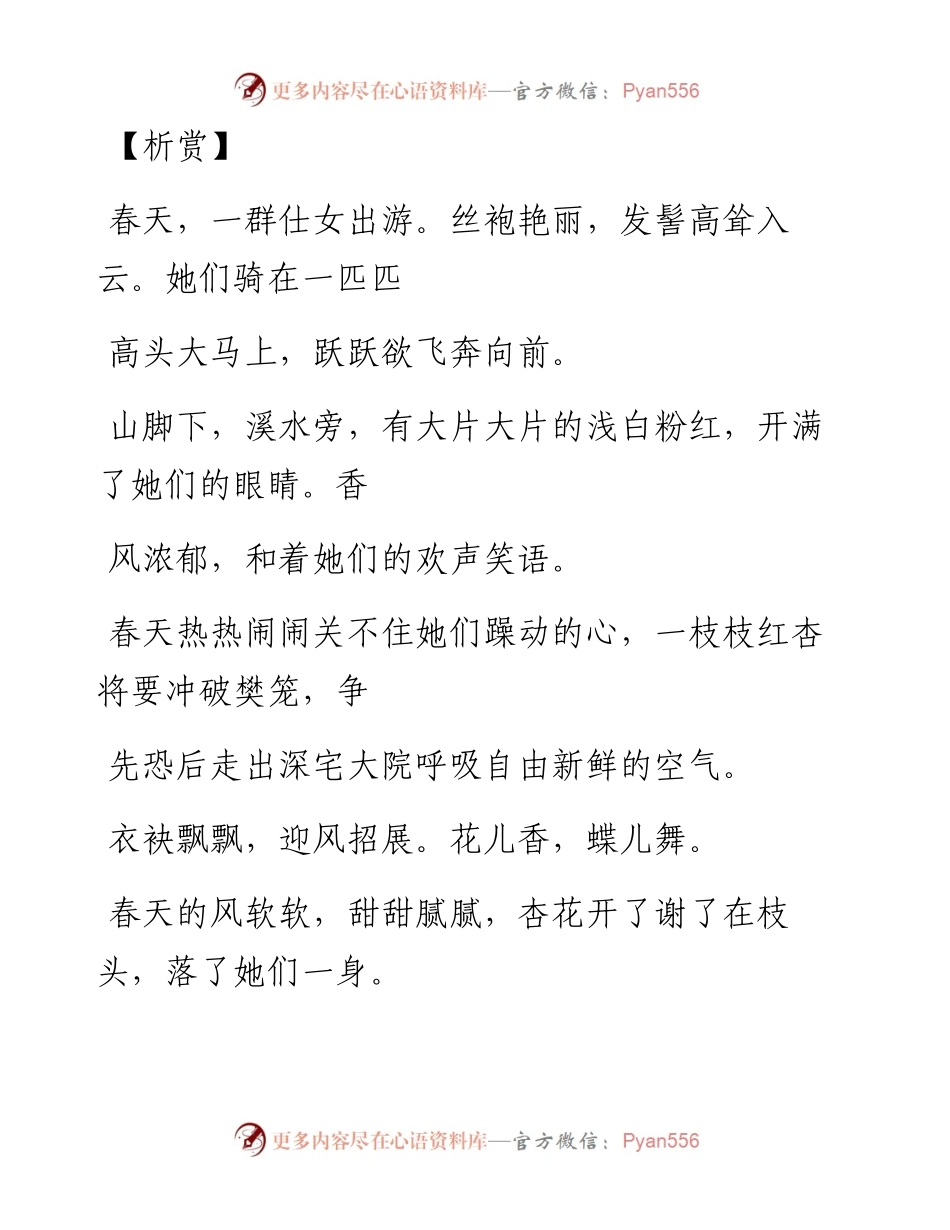 更多内容尽在心语资料库—官方微信：Pyan556

【析赏】

春天，一群仕女出游。丝袍艳丽，发髻高耸入云。她们骑在一匹匹

高头大马上，跃跃欲飞奔向前。

山脚下，溪水旁，有大片大片的浅白粉红，开满了她们的眼睛。香

风浓郁，和着她们的欢声笑语。

春天热热闹闹关不住她们躁动的心，一枝枝红杏将要冲破樊笼，争

先恐后走出深宅大院呼吸自由新鲜的空气。

衣袂飘飘，迎风招展。花儿香，蝶儿舞。

春天的风软软，甜甜腻腻，杏花开了谢了在枝头，落了她们一身。

更多内容尽在心语资料库—官方微信：Pyan556